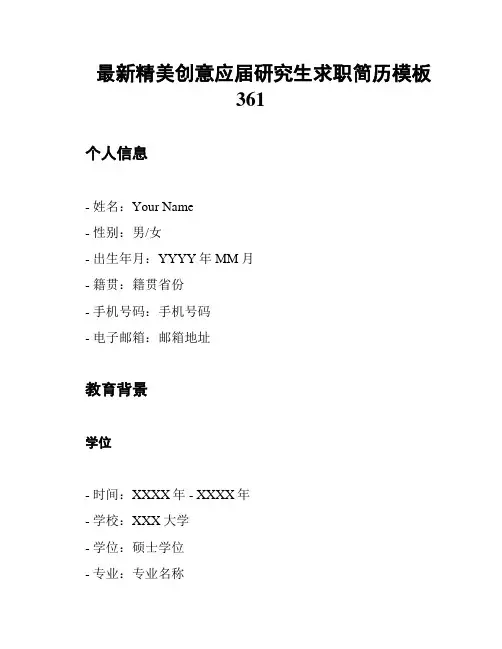 最新精美创意应届研究生求职简历模板 361

个人信息

- 姓名：Your Name

- 性别：男/女

- 出生年月：YYYY 年 MM 月

- 籍贯：籍贯省份

- 手机号码：手机号码

- 电子邮箱：邮箱地址

教育背景

学位

- 时间：XXXX 年 - XXXX 年

- 学校：XXX 大学

- 学位：硕士学位

- 专业：专业名称